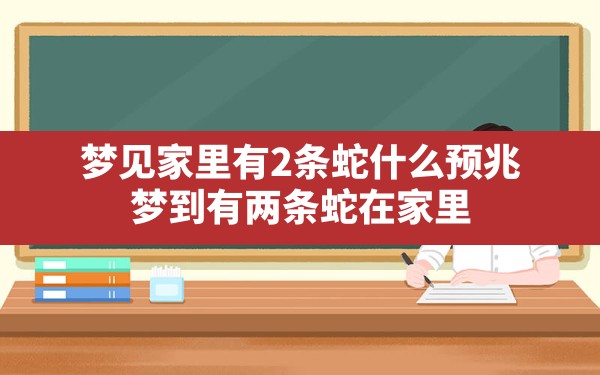 梦见家里有2条蛇什么预兆
梦到有两条蛇在家里